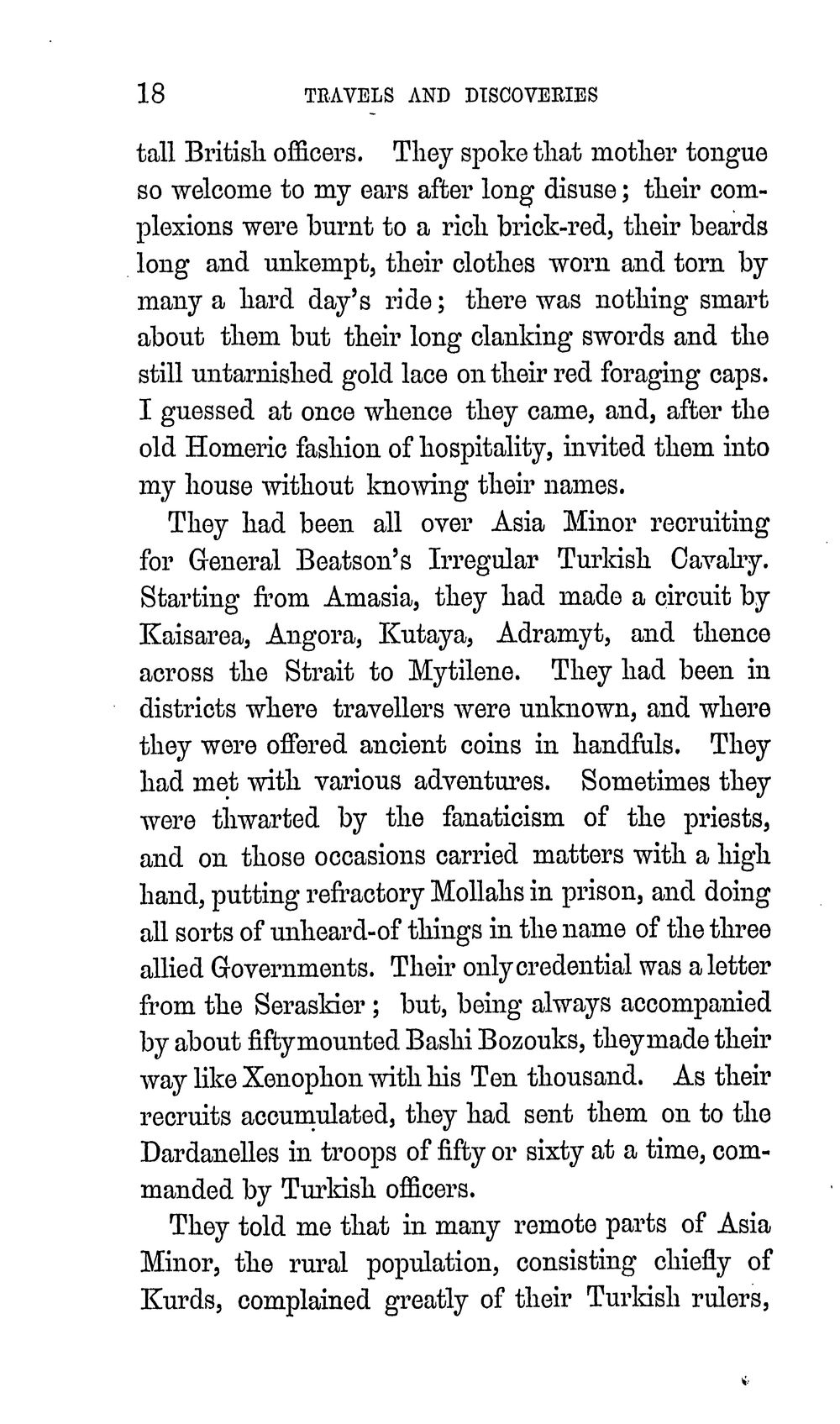 18 TRAVELS AND DISCOVERIES

tall British officers. They spoke that mother tongue so welcome to my ears after long disuse; their complexions were burnt to a rich brick-red, their beards long and unkempt, their clothes worn and torn by many a hard day's ride; there was nothing smart about them but their long clanking swords and the still untarnished gold lace on their red foraging caps. I guessed at once whence they came, and, after the old Homeric fashion of hospitality, invited them into my house without knowing their names.

They had been all over Asia Minor recruiting for General Beatson's Irregular Turkish Cavalry. Starting from Amasia, they had made a circuit by Kaisarea, Angora, Kutaya, Adramyt, and thence across the Strait to Mytilene. They had been in districts where travellers were unknown, and where they were offered ancient coins in handfuls. They had met with various adventures. Sometimes they were thwarted by the fanaticism of the priests, and on those occasions carried matters with a high hand, putting refractory Mollahs in prison, and doing all sorts of unheard-of things in the name of the three allied Governments. Their only credential was a letter from the Seraskier; but, being always accompanied by about fifty mounted Bashi Bozouks, they made their way like Xenophon with his Ten thousand. As their recruits accumulated, they had sent them on to the Dardanelles in troops of fifty or sixty at a time, commanded by Turkish officers.

They told me that in many remote parts of Asia Minor, the rural population, consisting chiefly of Kurds, complained greatly of their Turkish rulers,